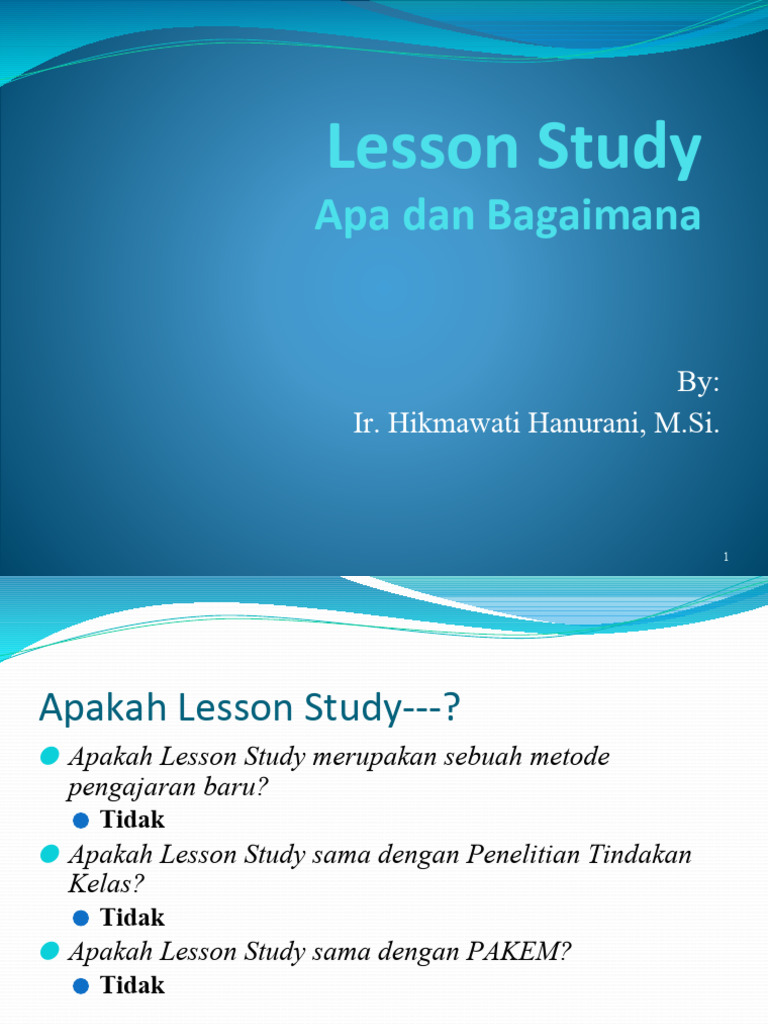 Lesson Study
Apa dan Bagaimana

By:
Ir. Hikmawati Hanurani, M.Si.

1

Apakah Lesson Study---?

Apakah Lesson Study merupakan sebuah metode pengajaran baru?

Tidak

Apakah Lesson Study sama dengan Penelitian Tindakan Kelas?

Tidak

Apakah Lesson Study sama dengan PAKEM?

Tidak